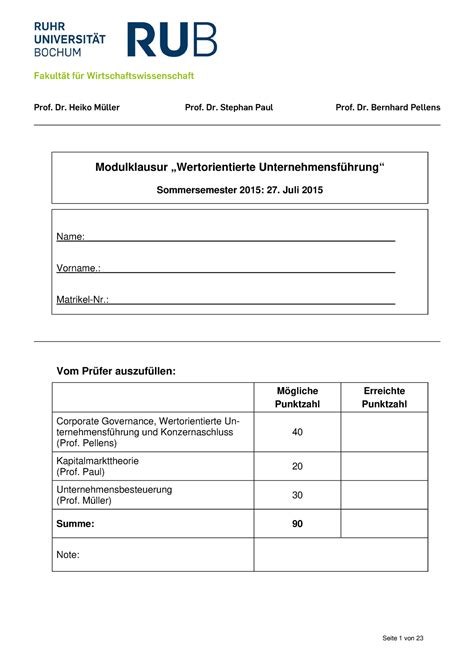 RUHR UNIVERSITÄT BOCHUM

RUB

Fakultät für Wirtschaftswissenschaft

Prof. Dr. Heiko Müller

Prof. Dr. Stephan Paul

Prof. Dr. Bernhard Pellens

Modulklausur „Wertorientierte Unternehmensführung“

Sommersemester 2015: 27. Juli 2015

Name:

Vorname.:

Matrikel-Nr.:

Vom Prüfer auszufüllen:

| | Mögliche Punktzahl | Erreichte Punktzahl |
|---|---|---|
| Corporate Governance, Wertorientierte Unternehmensführung und Konzernaschluss (Prof. Pellens) | 40 | |
| Kapitalmarkttheorie (Prof. Paul) | 20 | |
| Unternehmensbesteuerung (Prof. Müller) | 30 | |
| **Summe:** | **90** | |
| Note: | | |

Seite 1 von 23